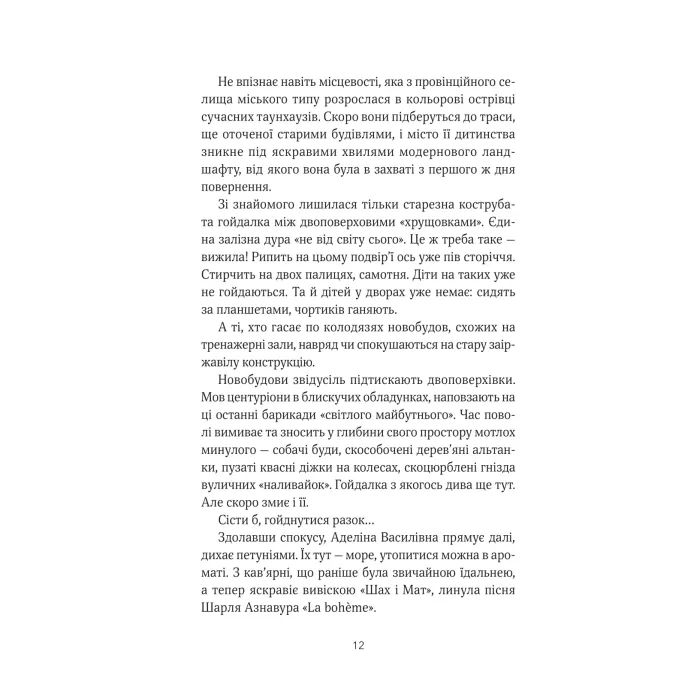 Не впізнає навіть місцевості, яка з провінційного селища міського типу розрослася в кольорові острівці сучасних таунхаузів. Скоро вони підберуться до траси, ще оточеної старими будівлями, і місто її дитинства зникне під яскравими хвилями модернового ландшафту, від якого вона була в захваті з першого ж дня повернення.

Зі знайомого лишилася тільки старезна кострубата гойдалка між двоповерховими «хрущовками». Єдина залізна дура «не від світу сього». Це ж треба таке — вижила! Рипить на цьому подвір'ї ось уже пів сторіччя. Стирчить на двох палицях, самотня. Діти на таких уже не гойдаються. Та й дітей у дворах уже немає: сидять за планшетами, чортиків ганяють.

А ті, хто гасає по колодязях новобудов, схожих на тренажерні зали, навряд чи спокушаються на стару заіржавілу конструкцію.

Новобудови звідусіль підтискають двоповерхівки. Мов центуріони в блискучих обладунках, наповзають на ці останні барикади «світлого майбутнього». Час поволі вимиває та зносить у глибини свого простору мотлох минулого — собачі буди, скособочені дерев'яні альтанки, пузаті квасні діжки на колесах, скоцюрблені гнізда вуличних «наливайок». Гойдалка з якогось дива ще тут. Але скоро змиє і її.

Сісти б, гойднутися разок…

Здолавши спокусу, Аделіна Василівна прямує далі, дихає петуніями. Їх тут — море, утопитися можна в ароматі. З кав'ярні, що раніше була звичайною їдальнею, а тепер яскравіє вивіскою «Шах і Мат», линула пісня Шарля Азнавура «La bohème».

12